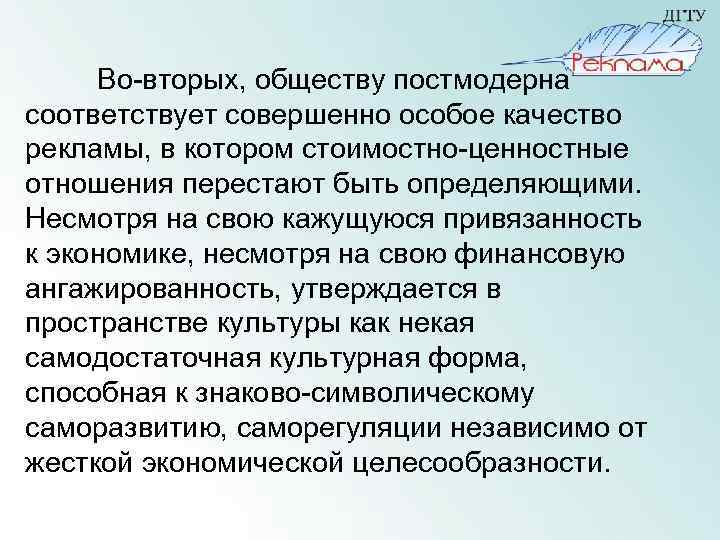 ДГТУ

Реклама

Во-вторых, обществу постмодерна соответствует совершенно особое качество рекламы, в котором стоимостно-ценностные отношения перестают быть определяющими. Несмотря на свою кажущуюся привязанность к экономике, несмотря на свою финансовую ангажированность, утверждается в пространстве культуры как некая самодостаточная культурная форма, способная к знаково-символическому саморазвитию, саморегуляции независимо от жесткой экономической целесообразности.